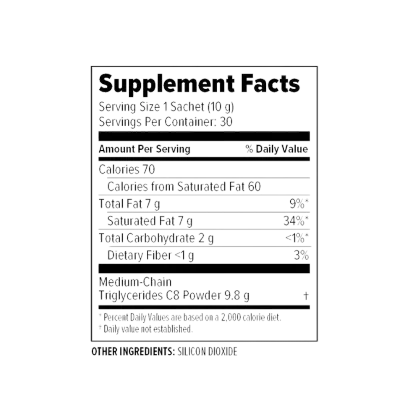 Supplement Facts
Serving Size 1 Sachet (10 g)
Servings Per Container: 30

| Amount Per Serving | % Daily Value |
|---|---|
| Calories 70 | |
| Calories from Saturated Fat 60 | |
| Total Fat 7 g | 9%* |
| Saturated Fat 7 g | 34%* |
| Total Carbohydrate 2 g | <1%* |
| Dietary Fiber <1 g | 3% |
| Medium-Chain Triglycerides C8 Powder 9.8 g | † |

* Percent Daily Values are based on a 2,000 calorie diet.
† Daily value not established.

OTHER INGREDIENTS: SILICON DIOXIDE